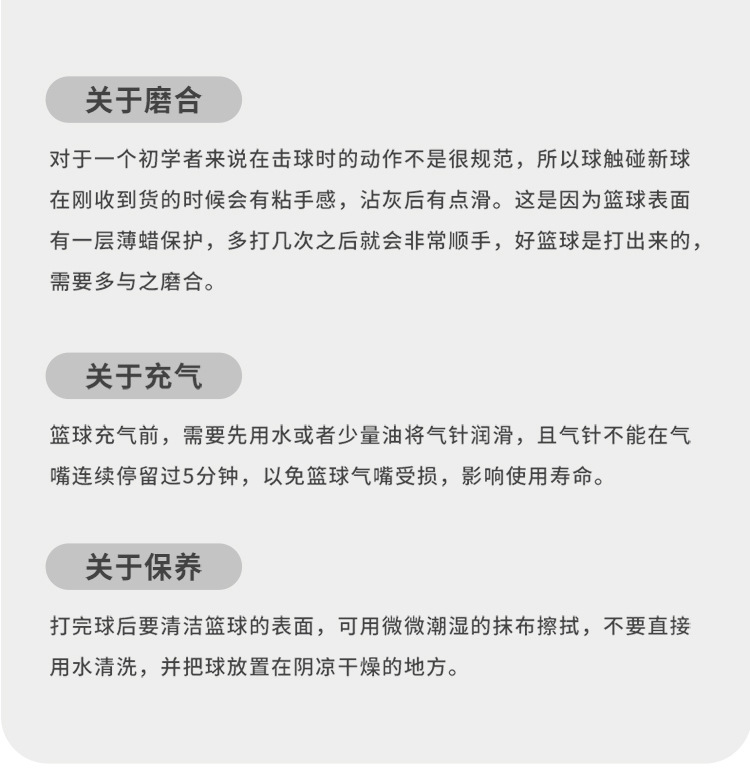 关于磨合

对于一个初学者来说在击球时的动作不是很规范，所以球触碰新球在刚收到货的时候会有粘手感，沾灰后有点滑。这是因为篮球表面有一层薄蜡保护，多打几次之后就会非常顺手，好篮球是打出来的，需要多与之磨合。

关于充气

篮球充气前，需要先用水或者少量油将气针润滑，且气针不能在气嘴连续停留过5分钟，以免篮球气嘴受损，影响使用寿命。

关于保养

打完球后要清洁篮球的表面，可用微微潮湿的抹布擦拭，不要直接用水清洗，并把球放置在阴凉干燥的地方。